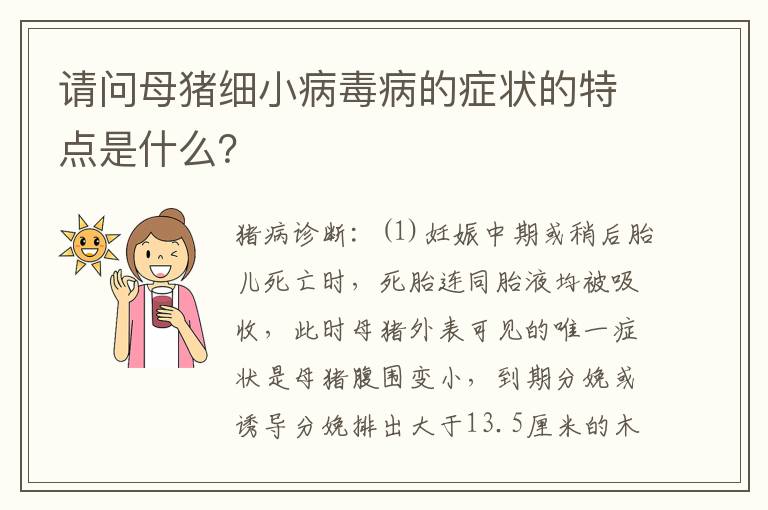 请问母猪细小病毒病的症状的特点是什么?

猪病诊断:(1)妊娠中期或稍后胎儿死亡时,死胎连同胎液均被吸收,此时母猪外表可见的唯一症状是母猪腹围变小,到期分娩或诱导分娩排出大于13.5厘米的木